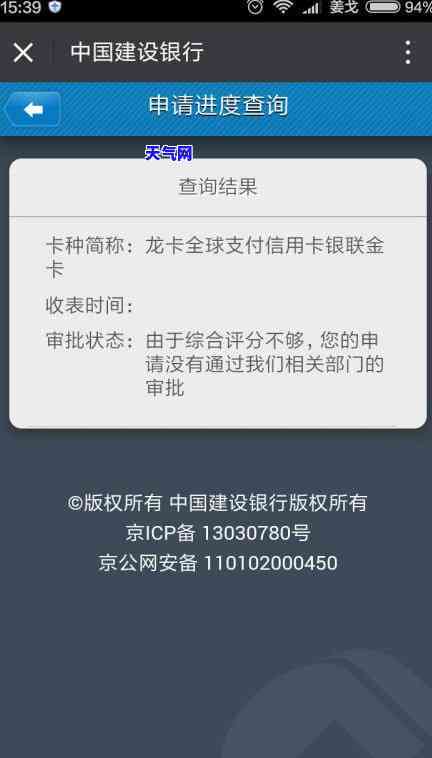 15:39 姜戈 94%

中国建设银行

申请进度查询

天气网

查询结果

卡种简称：龙卡全球支付信用卡银联金卡

收表时间：

审批状态：由于综合评分不够，您的申请没有通过我们相关部门的审批

©版权所有 中国建设银行版权所有
京ICP备 13030780号
京公网安备 110102000450